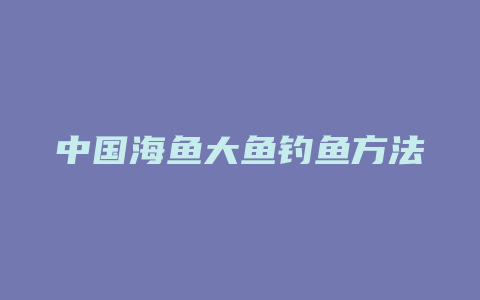 中国海鱼大鱼钓鱼方法